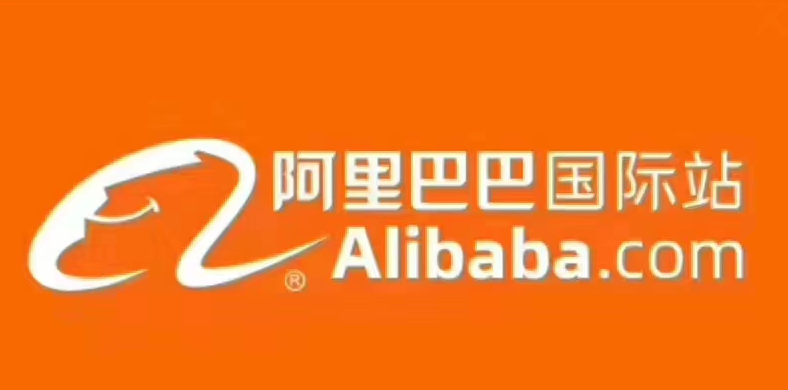 阿里巴巴国际站
®
Alibaba.com